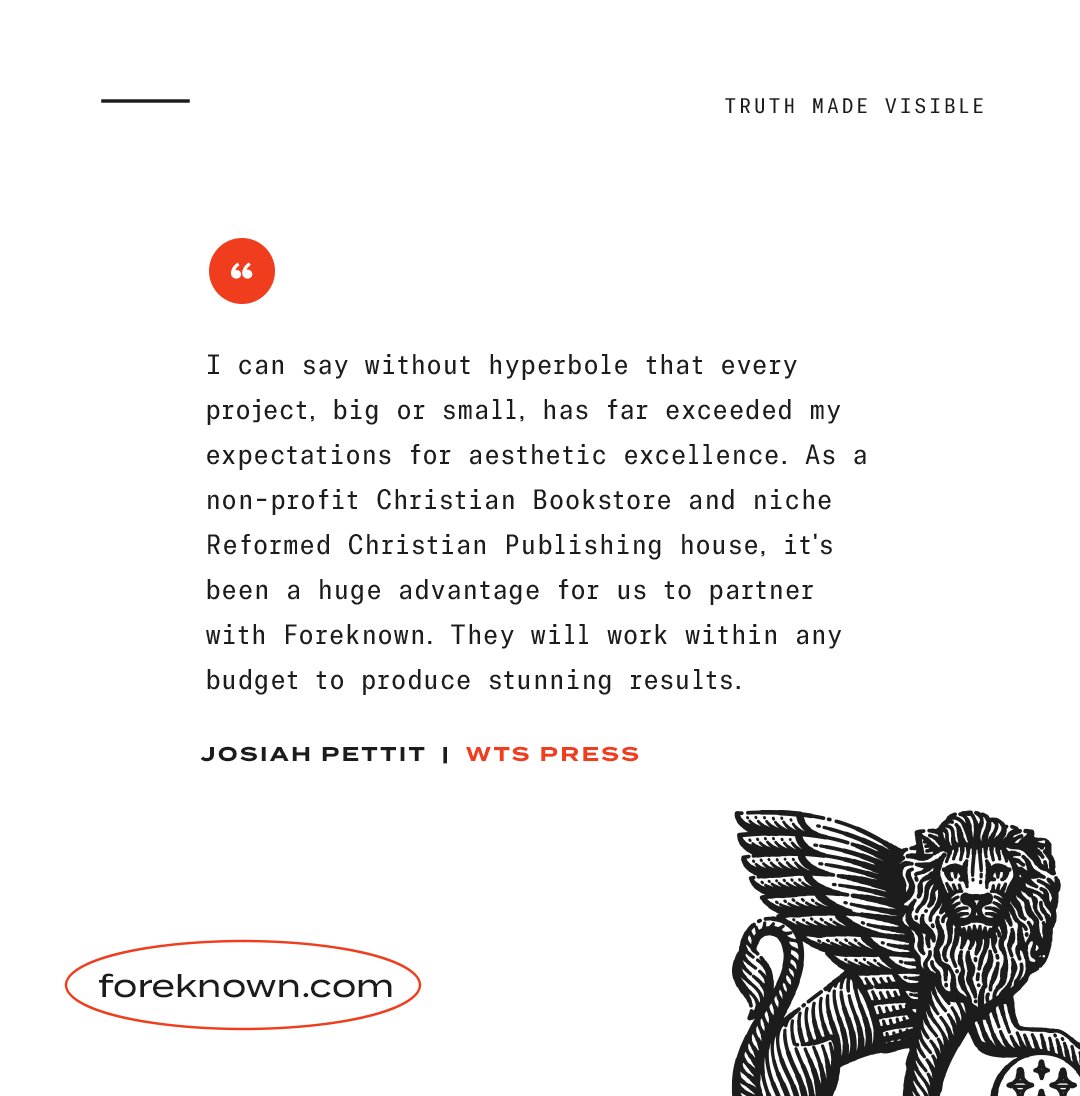 TRUTH MADE VISIBLE

“

I can say without hyperbole that every project, big or small, has far exceeded my expectations for aesthetic excellence. As a non-profit Christian Bookstore and niche Reformed Christian Publishing house, it's been a huge advantage for us to partner with Foreknown. They will work within any budget to produce stunning results.

JOSIAH PETTIT | WTS PRESS

foreknown.com